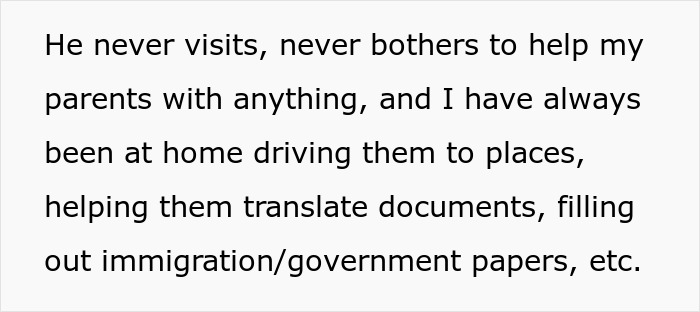 He never visits, never bothers to help my parents with anything, and I have always been at home driving them to places, helping them translate documents, filling out immigration/government papers, etc.